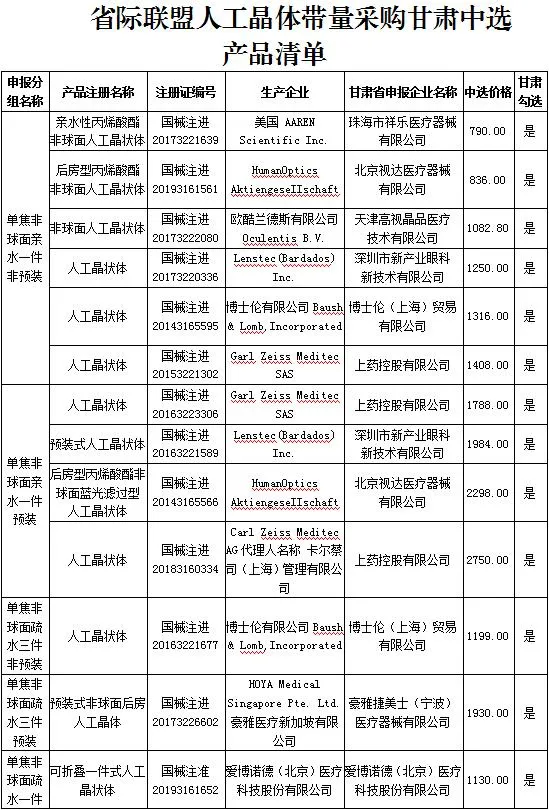 省际联盟人工晶体带量采购甘肃中选产品清单

| 申报分组名称 | 产品注册名称 | 注册证编号 | 生产企业 | 甘肃省申报企业名称 | 中选价格 | 甘肃勾选 |
|---|---|---|---|---|---|---|
| 单焦非球面亲水一件非预装 | 亲水性丙烯酸酯非球面人工晶状体 | 国械注进20173221639 | 美国 AAREN Scientific Inc. | 珠海市祥乐医疗器械有限公司 | 790.00 | 是 |
| | 后房型丙烯酸酯非球面人工晶状体 | 国械注进20193161561 | HumanOptics AktiengeseIIschaft | 北京视达医疗器械有限公司 | 836.00 | 是 |
| | 非球面人工晶状体 | 国械注进20173222080 | 欧酷兰德斯有限公司 Oculentis B.V. | 天津高视晶品医疗技术有限公司 | 1082.80 | 是 |
| | 人工晶状体 | 国械注进20173220336 | Lenstec(Bardados) Inc. | 深圳市新产业眼科新技术有限公司 | 1250.00 | 是 |
| | 人工晶状体 | 国械注进20143165595 | 博士伦有限公司 Baush & Lomb,Incorporated | 博士伦（上海）贸易有限公司 | 1316.00 | 是 |
| | 人工晶状体 | 国械注进20153221302 | Garl Zeiss Meditec SAS | 上药控股有限公司 | 1408.00 | 是 |
| 单焦非球面亲水一件预装 | 人工晶状体 | 国械注进20163223306 | Garl Zeiss Meditec SAS | 上药控股有限公司 | 1788.00 | 是 |
| | 预装式人工晶状体 | 国械注进20163221589 | Lenstec(Bardados) Inc. | 深圳市新产业眼科新技术有限公司 | 1984.00 | 是 |
| | 后房型丙烯酸酯非球面蓝光滤过型人工晶状体 | 国械注进20143165566 | HumanOptics AktiengeseIIschaft | 北京视达医疗器械有限公司 | 2298.00 | 是 |
| | 人工晶状体 | 国械注进20183160334 | Carl Zeiss Meditec AG 代理人名称 卡尔蔡司（上海）管理有限公司 | 上药控股有限公司 | 2750.00 | 是 |
| 单焦非球面疏水三件非预装 | 人工晶状体 | 国械注进20163221677 | 博士伦有限公司 Baush & Lomb,Incorporated | 博士伦（上海）贸易有限公司 | 1199.00 | 是 |
| 单焦非球面疏水三件预装 | 预装式非球面后房人工晶体 | 国械注进20173226602 | HOYA Medical Singapore Pte. Ltd. 豪雅医疗新加坡有限公司 | 豪雅捷美士（宁波）医疗器械有限公司 | 1930.00 | 是 |
| 单焦非球面疏水一件 | 可折叠一件式人工晶状体 | 国械注准20193161652 | 爱博诺德（北京）医疗科技股份有限公司 | 爱博诺德（北京）医疗科技股份有限公司 | 1130.00 | 是 |